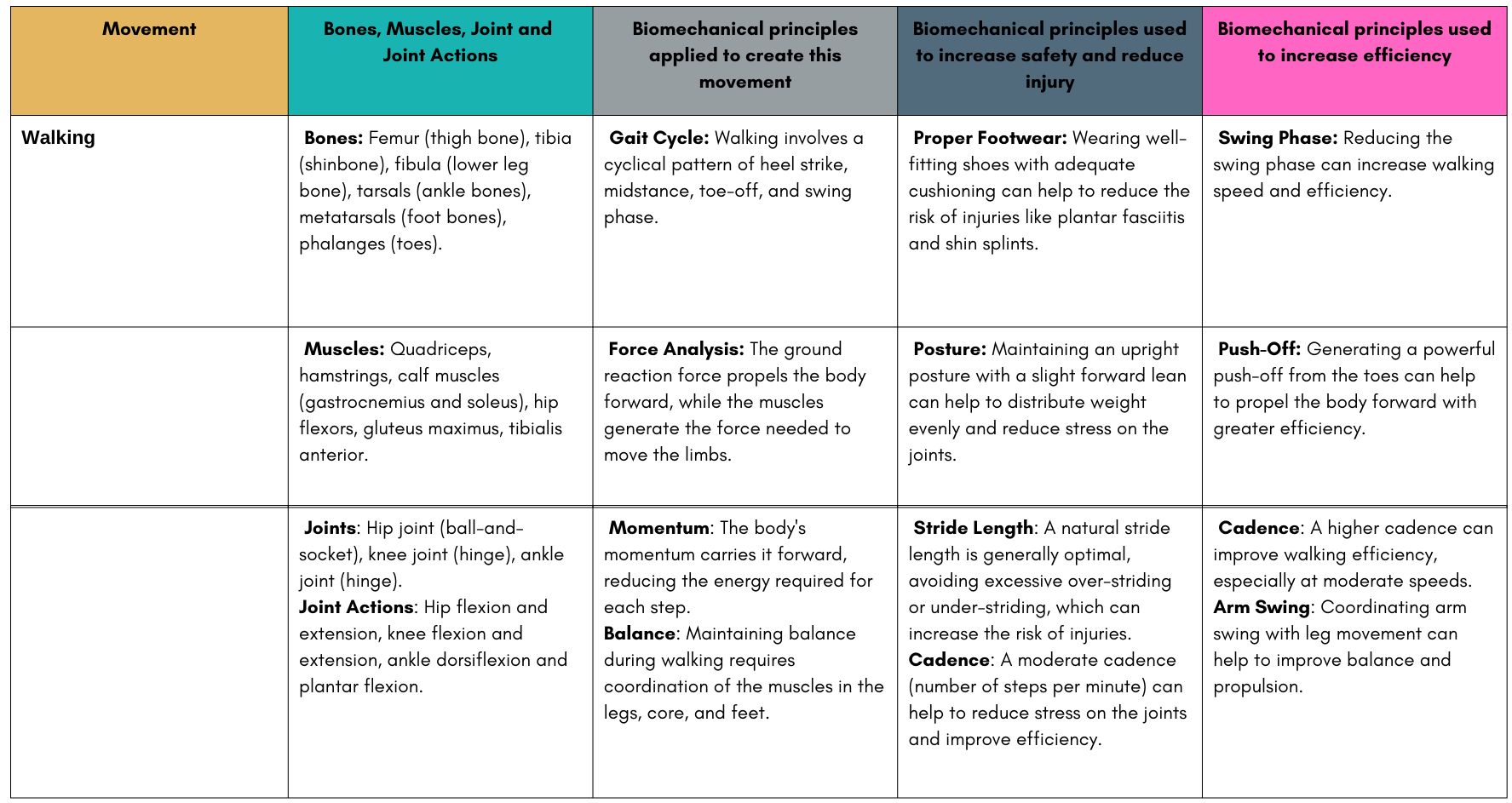 | Movement | Bones, Muscles, Joint and Joint Actions | Biomechanical principles applied to create this movement | Biomechanical principles used to increase safety and reduce injury | Biomechanical principles used to increase efficiency |
|---|---|---|---|---|
| Walking | Bones: Femur (thigh bone), tibia (shinbone), fibula (lower leg bone), tarsals (ankle bones), metatarsals (foot bones), phalanges (toes). | Gait Cycle: Walking involves a cyclical pattern of heel strike, midstance, toe-off, and swing phase. | Proper Footwear: Wearing well-fitting shoes with adequate cushioning can help to reduce the risk of injuries like plantar fasciitis and shin splints. | Swing Phase: Reducing the swing phase can increase walking speed and efficiency. |
| | Muscles: Quadriceps, hamstrings, calf muscles (gastrocnemius and soleus), hip flexors, gluteus maximus, tibialis anterior. | Force Analysis: The ground reaction force propels the body forward, while the muscles generate the force needed to move the limbs. | Posture: Maintaining an upright posture with a slight forward lean can help to distribute weight evenly and reduce stress on the joints. | Push-Off: Generating a powerful push-off from the toes can help to propel the body forward with greater efficiency. |
| | Joints: Hip joint (ball-and-socket), knee joint (hinge), ankle joint (hinge). Joint Actions: Hip flexion and extension, knee flexion and extension, ankle dorsiflexion and plantar flexion. | Momentum: The body's momentum carries it forward, reducing the energy required for each step. Balance: Maintaining balance during walking requires coordination of the muscles in the legs, core, and feet. | Stride Length: A natural stride length is generally optimal, avoiding excessive over-striding or under-striding, which can increase the risk of injuries. Cadence: A moderate cadence (number of steps per minute) can help to reduce stress on the joints and improve efficiency. | Cadence: A higher cadence can improve walking efficiency, especially at moderate speeds. Arm Swing: Coordinating arm swing with leg movement can help to improve balance and propulsion. |